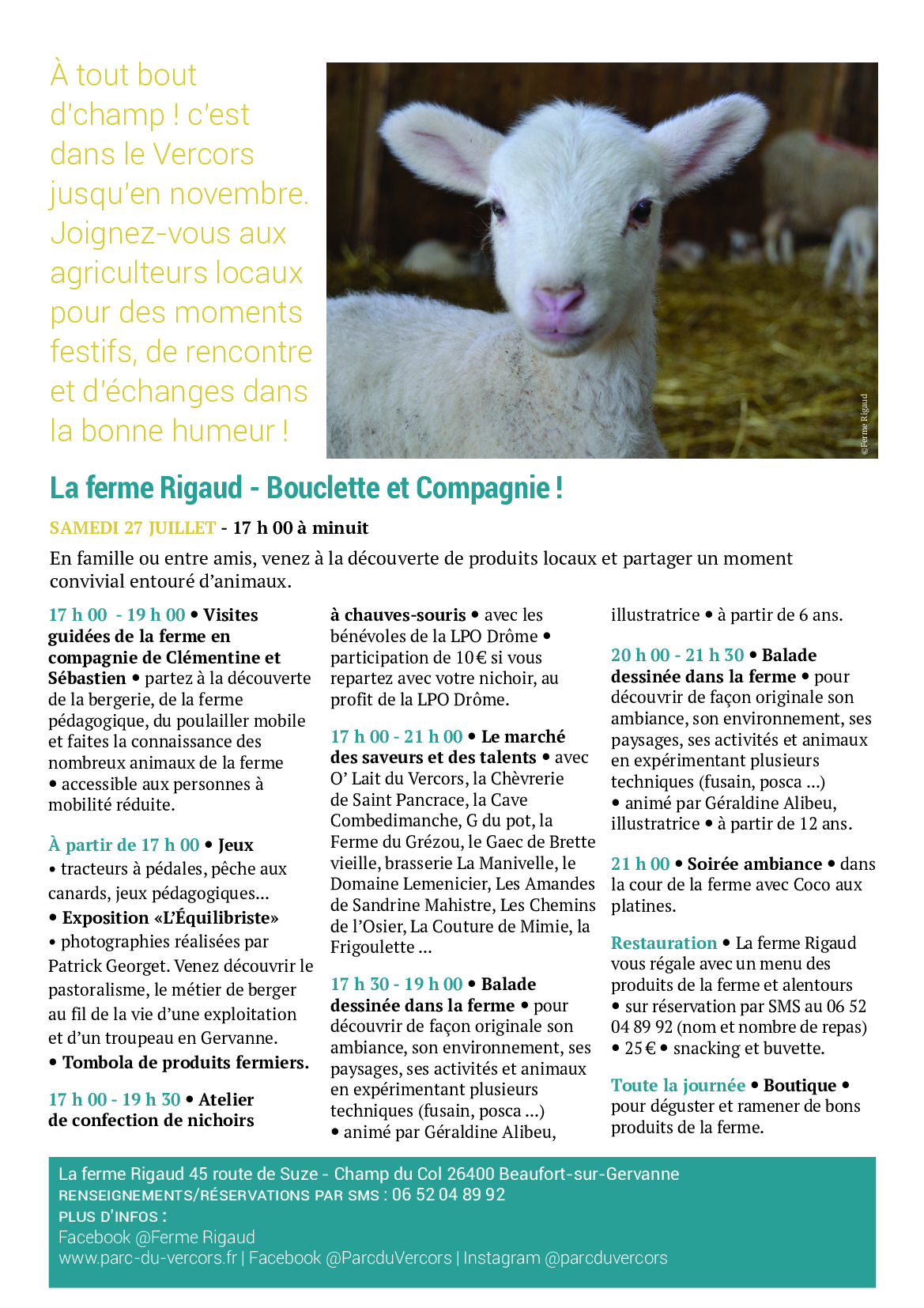 À tout bout d'champ ! c'est dans le Vercors jusqu'en novembre. Joignez-vous aux agriculteurs locaux pour des moments festifs, de rencontre et d'échanges dans la bonne humeur !

©Ferme Rigaud

La ferme Rigaud - Bouclette et Compagnie !

SAMEDI 27 JUILLET - 17 h 00 à minuit

En famille ou entre amis, venez à la découverte de produits locaux et partager un moment convivial entouré d'animaux.

17 h 00 - 19 h 00 • Visites guidées de la ferme en compagnie de Clémentine et Sébastien • partez à la découverte de la bergerie, de la ferme pédagogique, du poulailler mobile et faites la connaissance des nombreux animaux de la ferme • accessible aux personnes à mobilité réduite.

À partir de 17 h 00 • Jeux • tracteurs à pédales, pêche aux canards, jeux pédagogiques...
• Exposition «L'Équilibriste» • photographies réalisées par Patrick Georget. Venez découvrir le pastoralisme, le métier de berger au fil de la vie d'une exploitation et d'un troupeau en Gervanne.
• Tombola de produits fermiers.

17 h 00 - 19 h 30 • Atelier de confection de nichoirs à chauves-souris • avec les bénévoles de la LPO Drôme • participation de 10 € si vous repartez avec votre nichoir, au profit de la LPO Drôme.

17 h 00 - 21 h 00 • Le marché des saveurs et des talents • avec O' Lait du Vercors, la Chèvrerie de Saint Pancrace, la Cave Combedimanche, G du pot, la Ferme du Grézou, le Gaec de Brette vieille, brasserie La Manivelle, le Domaine Lemenicier, Les Amandes de Sandrine Mahistre, Les Chemins de l'Osier, La Couture de Mimie, la Frigoulette ...

17 h 30 - 19 h 00 • Balade dessinée dans la ferme • pour découvrir de façon originale son ambiance, son environnement, ses paysages, ses activités et animaux en expérimentant plusieurs techniques (fusain, posca ...) • animé par Géraldine Alibeu, illustratrice • à partir de 6 ans.

20 h 00 - 21 h 30 • Balade dessinée dans la ferme • pour découvrir de façon originale son ambiance, son environnement, ses paysages, ses activités et animaux en expérimentant plusieurs techniques (fusain, posca ...) • animé par Géraldine Alibeu, illustratrice • à partir de 12 ans.

21 h 00 • Soirée ambiance • dans la cour de la ferme avec Coco aux platines.

Restauration • La ferme Rigaud vous régale avec un menu des produits de la ferme et alentours • sur réservation par SMS au 06 52 04 89 92 (nom et nombre de repas) • 25 € • snacking et buvette.

Toute la journée • Boutique • pour déguster et ramener de bons produits de la ferme.

La ferme Rigaud 45 route de Suze - Champ du Col 26400 Beaufort-sur-Gervanne
RENSEIGNEMENTS/RÉSERVATIONS PAR SMS : 06 52 04 89 92
PLUS D'INFOS :
Facebook @Ferme Rigaud
www.parc-du-vercors.fr | Facebook @ParcduVercors | Instagram @parcduvercors